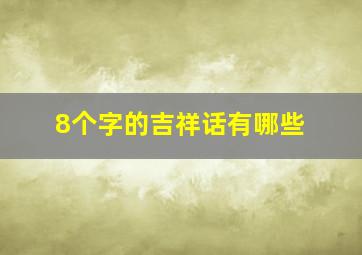 8个字的吉祥话有哪些